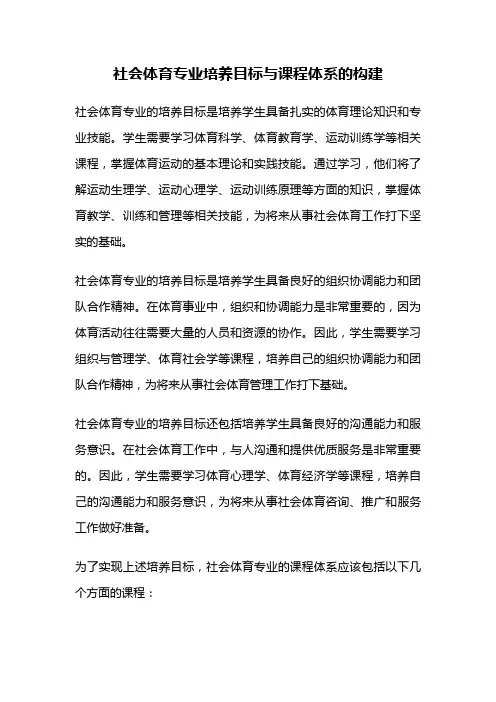 社会体育专业培养目标与课程体系的构建

社会体育专业的培养目标是培养学生具备扎实的体育理论知识和专业技能。学生需要学习体育科学、体育教育学、运动训练学等相关课程，掌握体育运动的基本理论和实践技能。通过学习，他们将了解运动生理学、运动心理学、运动训练原理等方面的知识，掌握体育教学、训练和管理等相关技能，为将来从事社会体育工作打下坚实的基础。

社会体育专业的培养目标是培养学生具备良好的组织协调能力和团队合作精神。在体育事业中，组织和协调能力是非常重要的，因为体育活动往往需要大量的人员和资源的协作。因此，学生需要学习组织与管理学、体育社会学等课程，培养自己的组织协调能力和团队合作精神，为将来从事社会体育管理工作打下基础。

社会体育专业的培养目标还包括培养学生具备良好的沟通能力和服务意识。在社会体育工作中，与人沟通和提供优质服务是非常重要的。因此，学生需要学习体育心理学、体育经济学等课程，培养自己的沟通能力和服务意识，为将来从事社会体育咨询、推广和服务工作做好准备。

为了实现上述培养目标，社会体育专业的课程体系应该包括以下几个方面的课程：